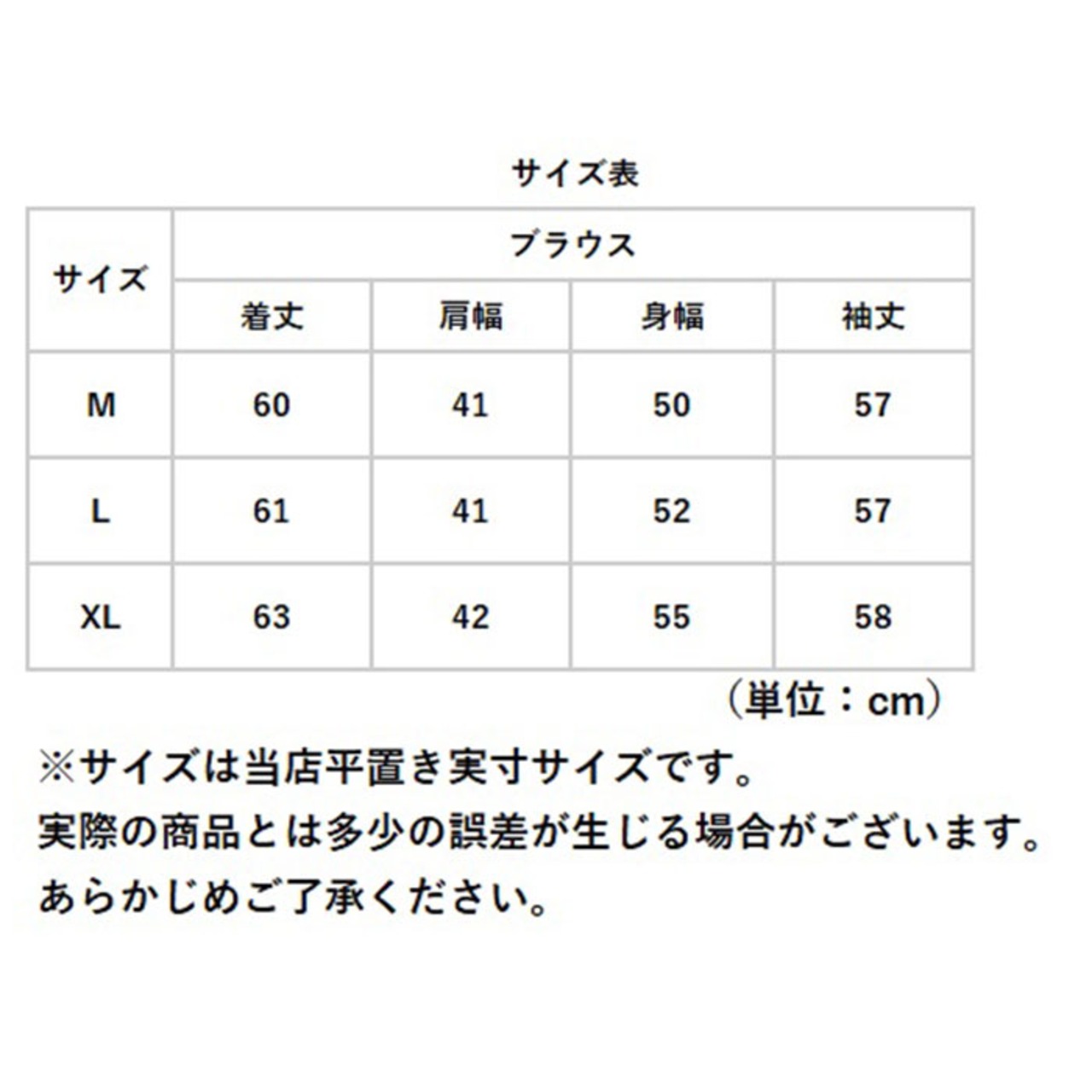 サイズ表

| サイズ | ブラウス | | | |
|---|---|---|---|---|
| | 着丈 | 肩幅 | 身幅 | 袖丈 |
| M | 60 | 41 | 50 | 57 |
| L | 61 | 41 | 52 | 57 |
| XL | 63 | 42 | 55 | 58 |

（単位：cm）

※サイズは当店平置き実寸サイズです。
実際の商品とは多少の誤差が生じる場合がございます。
あらかじめご了承ください。